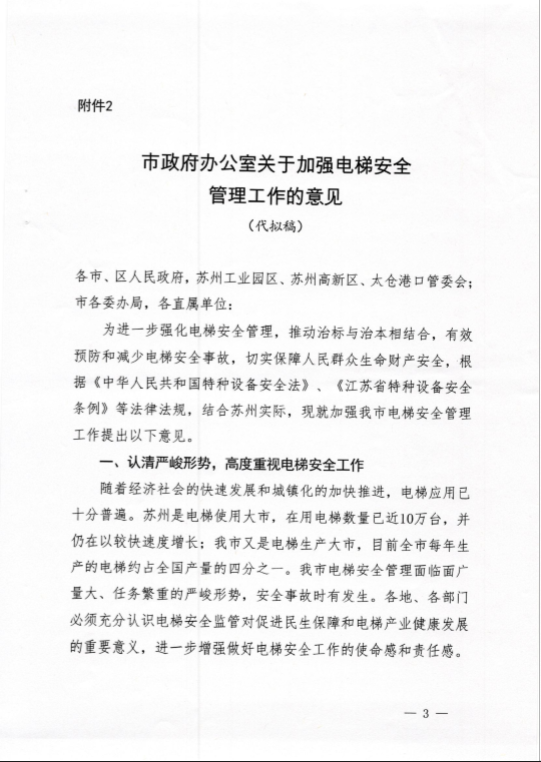 附件2

市政府办公室关于加强电梯安全管理工作的意见

（代拟稿）

各市、区人民政府，苏州工业园区、苏州高新区、太仓港口管委会；市各委办局，各直属单位：

为进一步强化电梯安全管理，推动治标与治本相结合，有效预防和减少电梯安全事故，切实保障人民群众生命财产安全，根据《中华人民共和国特种设备安全法》、《江苏省特种设备安全条例》等法律法规，结合苏州实际，现就加强我市电梯安全管理工作提出以下意见。

一、认清严峻形势，高度重视电梯安全工作

随着经济社会的快速发展和城镇化的加快推进，电梯应用已十分普遍。苏州是电梯使用大市，在用电梯数量已近10万台，并仍在以较快速度增长；我市又是电梯生产大市，目前全市每年生产的电梯约占全国产量的四分之一。我市电梯安全管理面临面广量大、任务繁重的严峻形势，安全事故时有发生。各地、各部门必须充分认识电梯安全监管对促进民生保障和电梯产业健康发展的重要意义，进一步增强做好电梯安全工作的使命感和责任感。

— 3 —